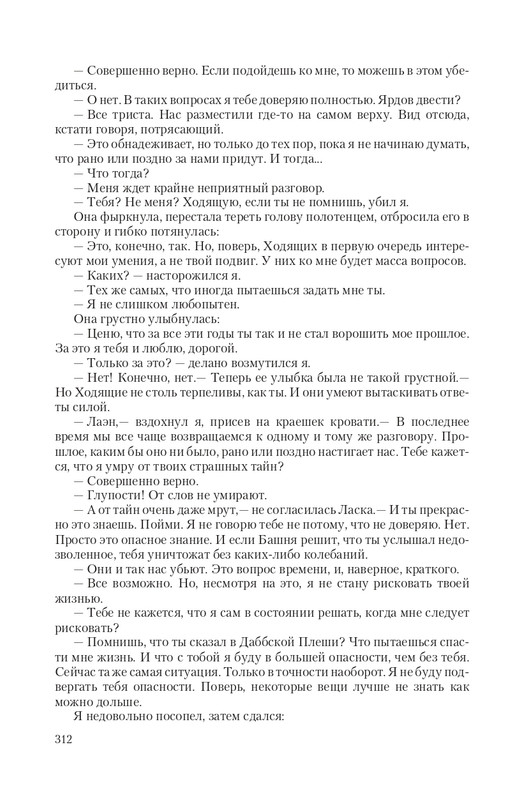 — Совершенно верно. Если подойдешь ко мне, то можешь в этом убедиться.

— О нет. В таких вопросах я тебе доверяю полностью. Ярдов двести?

— Все триста. Нас разместили где-то на самом верху. Вид отсюда, кстати говоря, потрясающий.

— Это обнадеживает, но только до тех пор, пока я не начинаю думать, что рано или поздно за нами придут. И тогда...

— Что тогда?

— Меня ждет крайне неприятный разговор.

— Тебя? Не меня? Ходящую, если ты не помнишь, убил я.

Она фыркнула, перестала тереть голову полотенцем, отбросила его в сторону и гибко потянулась:

— Это, конечно, так. Но, поверь, Ходящих в первую очередь интересуют мои умения, а не твой подвиг. У них ко мне будет масса вопросов.

— Каких? — насторожился я.

— Тех же самых, что иногда пытаешься задать мне ты.

— Я не слишком любопытен.

Она грустно улыбнулась:

— Ценю, что за все эти годы ты так и не стал ворошить мое прошлое. За это я тебя и люблю, дорогой.

— Только за это? — делано возмутился я.

— Нет! Конечно, нет.— Теперь ее улыбка была не такой грустной.— Но Ходящие не столь терпеливы, как ты. И они умеют вытаскивать ответы силой.

— Лаэн,— вздохнул я, присев на краешек кровати.— В последнее время мы все чаще возвращаемся к одному и тому же разговору. Прошлое, каким бы оно ни было, рано или поздно настигает нас. Тебе кажется, что я умру от твоих страшных тайн?

— Совершенно верно.

— Глупости! От слов не умирают.

— А от тайн очень даже мрут,— не согласилась Ласка.— И ты прекрасно это знаешь. Пойми. Я не говорю тебе не потому, что не доверяю. Нет. Просто это опасное знание. И если Башня решит, что ты услышал недозволенное, тебя уничтожат без каких-либо колебаний.

— Они и так нас убьют. Это вопрос времени, и, наверное, краткого.

— Все возможно. Но, несмотря на это, я не стану рисковать твоей жизнью.

— Тебе не кажется, что я сам в состоянии решать, когда мне следует рисковать?

— Помнишь, что ты сказал в Даббской Плеши? Что пытаешься спасти мне жизнь. И что с тобой я буду в большей опасности, чем без тебя. Сейчас та же самая ситуация. Только в точности наоборот. Я не буду подвергать тебя опасности. Поверь, некоторые вещи лучше не знать как можно дольше.

Я недовольно посопел, затем сдался:

312